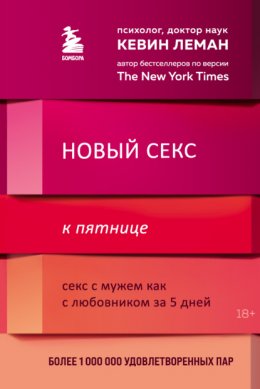 БОМБОРА

психолог, доктор наук
КЕВИН ЛЕМАН
автор бестселлеров по версии
The New York Times

НОВЫЙ СЕКС

к пятнице

секс с мужем как с любовником за 5 дней

18+

БОЛЕЕ 1 000 000 УДОВЛЕТВОРЕННЫХ ПАР